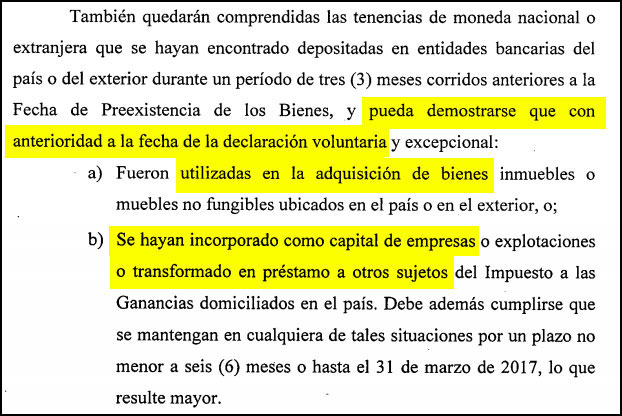 También quedarán comprendidas las tenencias de moneda nacional o extranjera que se hayan encontrado depositadas en entidades bancarias del país o del exterior durante un período de tres (3) meses corridos anteriores a la Fecha de Preexistencia de los Bienes, y pueda demostrarse que con anterioridad a la fecha de la declaración voluntaria y excepcional:

a) Fueron utilizadas en la adquisición de bienes inmuebles o muebles no fungibles ubicados en el país o en el exterior, o;

b) Se hayan incorporado como capital de empresas o explotaciones o transformado en préstamo a otros sujetos del Impuesto a las Ganancias domiciliados en el país. Debe además cumplirse que se mantengan en cualquiera de tales situaciones por un plazo no menor a seis (6) meses o hasta el 31 de marzo de 2017, lo que resulte mayor.